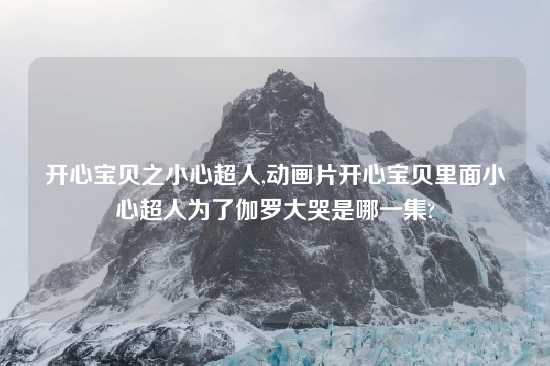 开心宝贝之小心超人,动画片开心宝贝里面小心超人为了伽罗大哭是哪一集?